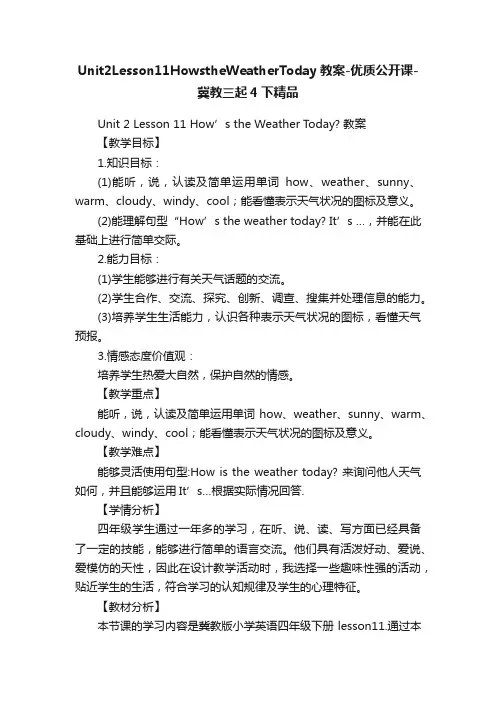 Unit2Lesson11HowstheWeatherToday 教案-优质公开课-冀教三起 4 下精品

Unit 2 Lesson 11 How’s the Weather Today? 教案

【教学目标】

1.知识目标：

(1)能听，说，认读及简单运用单词 how、weather、sunny、warm、cloudy、windy、cool；能看懂表示天气状况的图标及意义。

(2)能理解句型“How’s the weather today? It’s ...，并能在此基础上进行简单交际。

2.能力目标：

(1)学生能够进行有关天气话题的交流。

(2)学生合作、交流、探究、创新、调查、搜集并处理信息的能力。

(3)培养学生生活能力，认识各种表示天气状况的图标，看懂天气预报。

3.情感态度价值观：

培养学生热爱大自然，保护自然的情感。

【教学重点】

能听，说，认读及简单运用单词 how、weather、sunny、warm、cloudy、windy、cool；能看懂表示天气状况的图标及意义。

【教学难点】

能够灵活使用句型:How is the weather today? 来询问他人天气如何，并且能够运用 It’s...根据实际情况回答.

【学情分析】

四年级学生通过一年多的学习，在听、说、读、写方面已经具备了一定的技能，能够进行简单的语言交流。他们具有活泼好动、爱说、爱模仿的天性，因此在设计教学活动时，我选择一些趣味性强的活动，贴近学生的生活，符合学习的认知规律及学生的心理特征。

【教材分析】

本节课的学习内容是冀教版小学英语四年级下册 lesson11.通过本